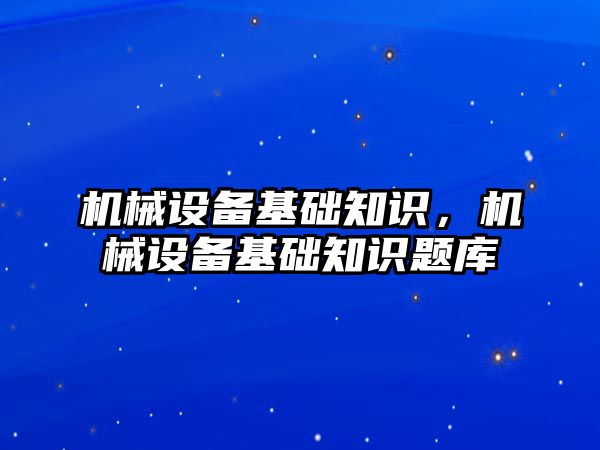 机械设备基础知识，机械设备基础知识题库